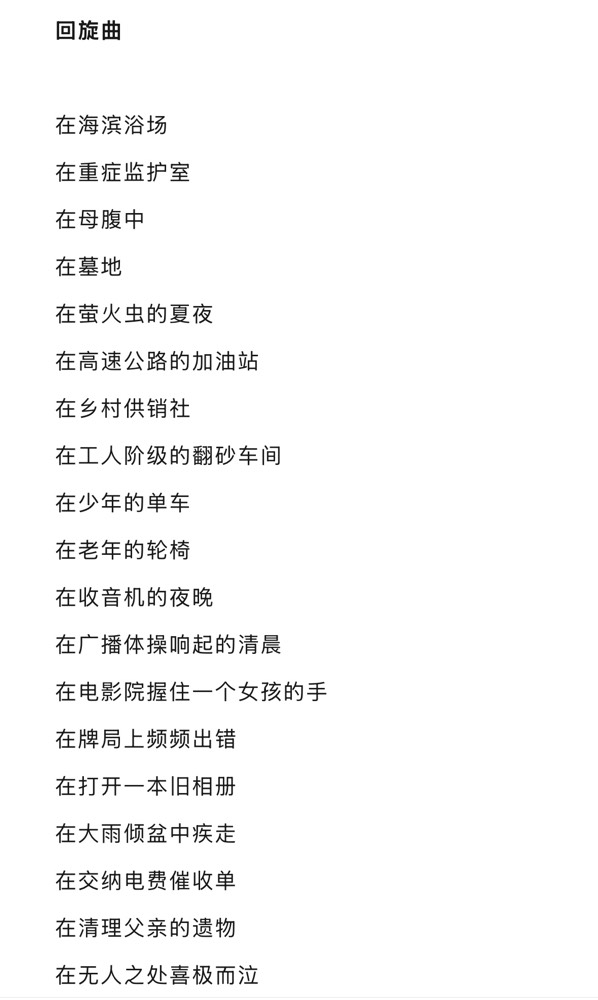 回旋曲

在海滨浴场

在重症监护室

在母腹中

在墓地

在萤火虫的夏夜

在高速公路的加油站

在乡村供销社

在工人阶级的翻砂车间

在少年的单车

在老年的轮椅

在收音机的夜晚

在广播体操响起的清晨

在电影院握住一个女孩的手

在牌局上频频出错

在打开一本旧相册

在大雨倾盆中疾走

在交纳电费催收单

在清理父亲的遗物

在无人之处喜极而泣